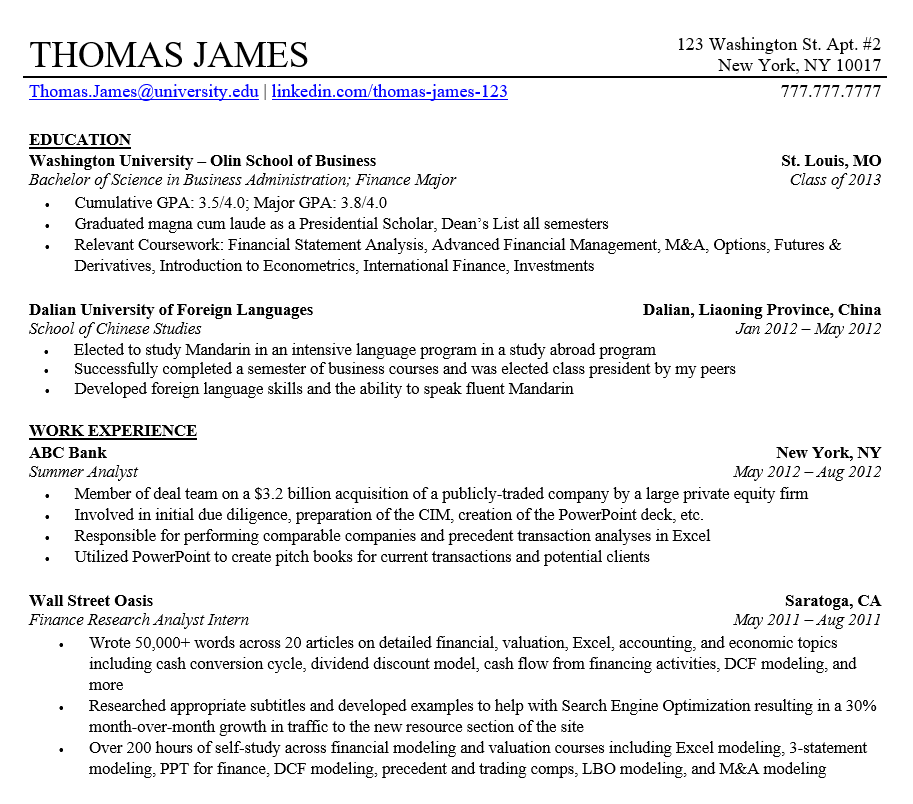 THOMAS JAMES
123 Washington St. Apt. #2
New York, NY 10017
Thomas.James@university.edu | linkedin.com/thomas-james-123
777.777.7777

EDUCATION
Washington University – Olin School of Business
St. Louis, MO
Bachelor of Science in Business Administration; Finance Major
Class of 2013
• Cumulative GPA: 3.5/4.0; Major GPA: 3.8/4.0
• Graduated magna cum laude as a Presidential Scholar, Dean's List all semesters
• Relevant Coursework: Financial Statement Analysis, Advanced Financial Management, M&A, Options, Futures & Derivatives, Introduction to Econometrics, International Finance, Investments

Dalian University of Foreign Languages
Dalian, Liaoning Province, China
School of Chinese Studies
Jan 2012 – May 2012
• Elected to study Mandarin in an intensive language program in a study abroad program
• Successfully completed a semester of business courses and was elected class president by my peers
• Developed foreign language skills and the ability to speak fluent Mandarin

WORK EXPERIENCE
ABC Bank
New York, NY
Summer Analyst
May 2012 – Aug 2012
• Member of deal team on a $3.2 billion acquisition of a publicly-traded company by a large private equity firm
• Involved in initial due diligence, preparation of the CIM, creation of the PowerPoint deck, etc.
• Responsible for performing comparable companies and precedent transaction analyses in Excel
• Utilized PowerPoint to create pitch books for current transactions and potential clients

Wall Street Oasis
Saratoga, CA
Finance Research Analyst Intern
May 2011 – Aug 2011
• Wrote 50,000+ words across 20 articles on detailed financial, valuation, Excel, accounting, and economic topics including cash conversion cycle, dividend discount model, cash flow from financing activities, DCF modeling, and more
• Researched appropriate subtitles and developed examples to help with Search Engine Optimization resulting in a 30% month-over-month growth in traffic to the new resource section of the site
• Over 200 hours of self-study across financial modeling and valuation courses including Excel modeling, 3-statement modeling, PPT for finance, DCF modeling, precedent and trading comps, LBO modeling, and M&A modeling